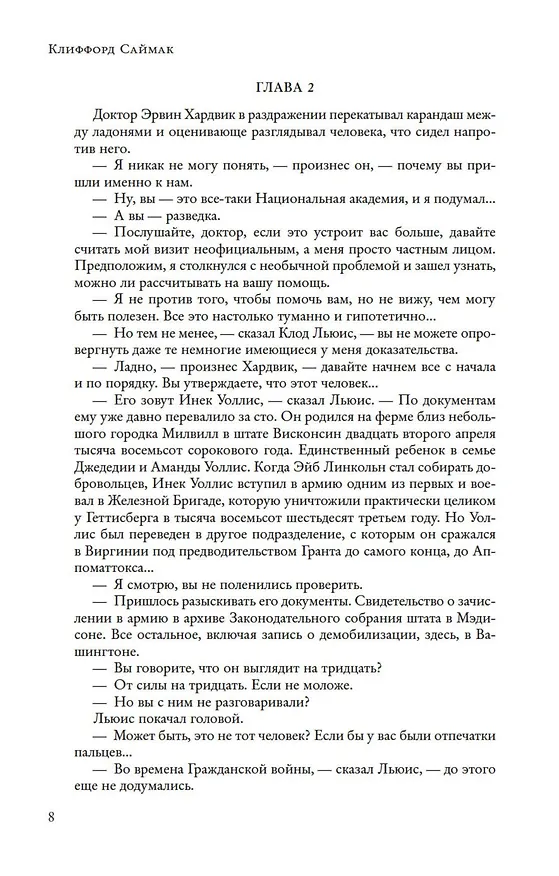 Клиффорд Саймак

ГЛАВА 2

Доктор Эрвин Хардвик в раздражении перекатывал карандаш между ладонями и оценивающе разглядывал человека, что сидел напротив него.

— Я никак не могу понять, — произнес он, — почему вы пришли именно к нам.

— Ну, вы — это все-таки Национальная академия, и я подумал...

— А вы — разведка.

— Послушайте, доктор, если это устроит вас больше, давайте считать мой визит неофициальным, а меня просто частным лицом. Предположим, я столкнулся с необычной проблемой и зашел узнать, можно ли рассчитывать на вашу помощь.

— Я не против того, чтобы помочь вам, но не вижу, чем могу быть полезен. Все это настолько туманно и гипотетично...

— Но тем не менее, — сказал Клод Льюис, — вы не можете опровергнуть даже те немногие имеющиеся у меня доказательства.

— Ладно, — произнес Хардвик, — давайте начнем все с начала и по порядку. Вы утверждаете, что этот человек...

— Его зовут Инек Уоллис, — сказал Льюис. — По документам ему уже давно перевалило за сто. Он родился на ферме близ небольшого городка Милвилл в штате Висконсин двадцать второго апреля тысяча восемьсот сорокового года. Единственный ребенок в семье Джедедии и Аманды Уоллис. Когда Эйб Линкольн стал собирать добровольцев, Инек Уоллис вступил в армию одним из первых и воевал в Железной Бригаде, которую уничтожили практически целиком у Геттисберга в тысяча восемьсот шестьдесят третьем году. Но Уоллис был переведен в другое подразделение, с которым он сражался в Виргинии под предводительством Гранта до самого конца, до Аппоматтокса...

— Я смотрю, вы не поленились проверить.

— Пришлось разыскивать его документы. Свидетельство о зачислении в армию в архиве Законодательного собрания штата в Мэдисоне. Все остальное, включая запись о демобилизации, здесь, в Вашингтоне.

— Вы говорите, что он выглядит на тридцать?

— От силы на тридцать. Если не моложе.

— Но вы с ним не разговаривали?

Льюис покачал головой.

— Может быть, это не тот человек? Если бы у вас были отпечатки пальцев...

— Во времена Гражданской войны, — сказал Льюис, — до этого еще не додумались.

8